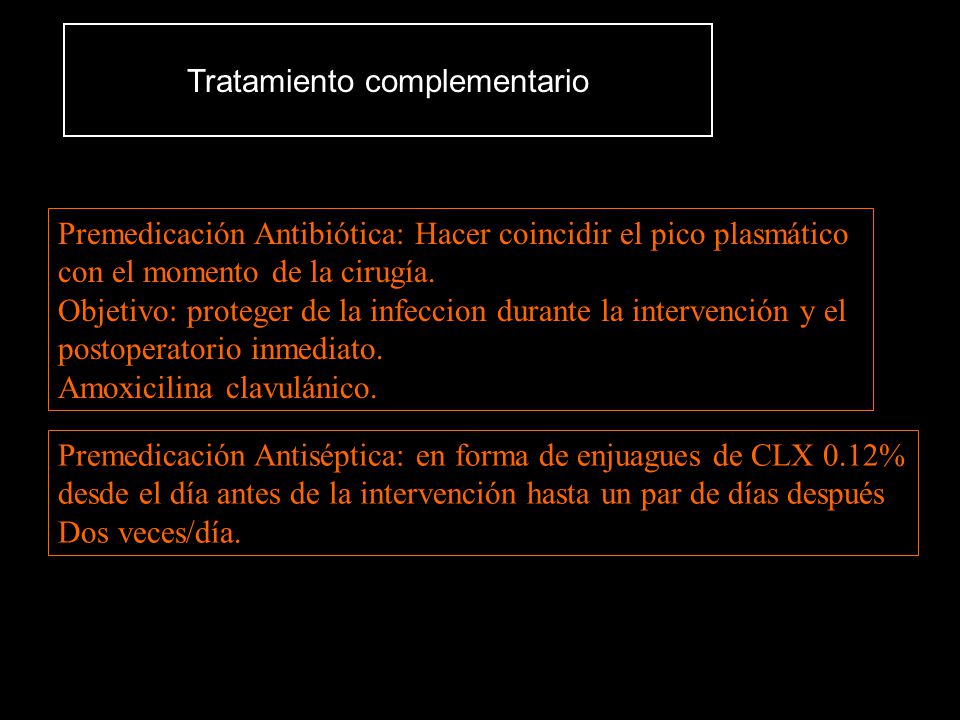 Tratamiento complementario

Premedicación Antibiótica: Hacer coincidir el pico plasmático con el momento de la cirugía.
Objetivo: proteger de la infeccion durante la intervención y el postoperatorio inmediato.
Amoxicilina clavulánico.

Premedicación Antiséptica: en forma de enjuagues de CLX 0.12% desde el día antes de la intervención hasta un par de días después
Dos veces/día.